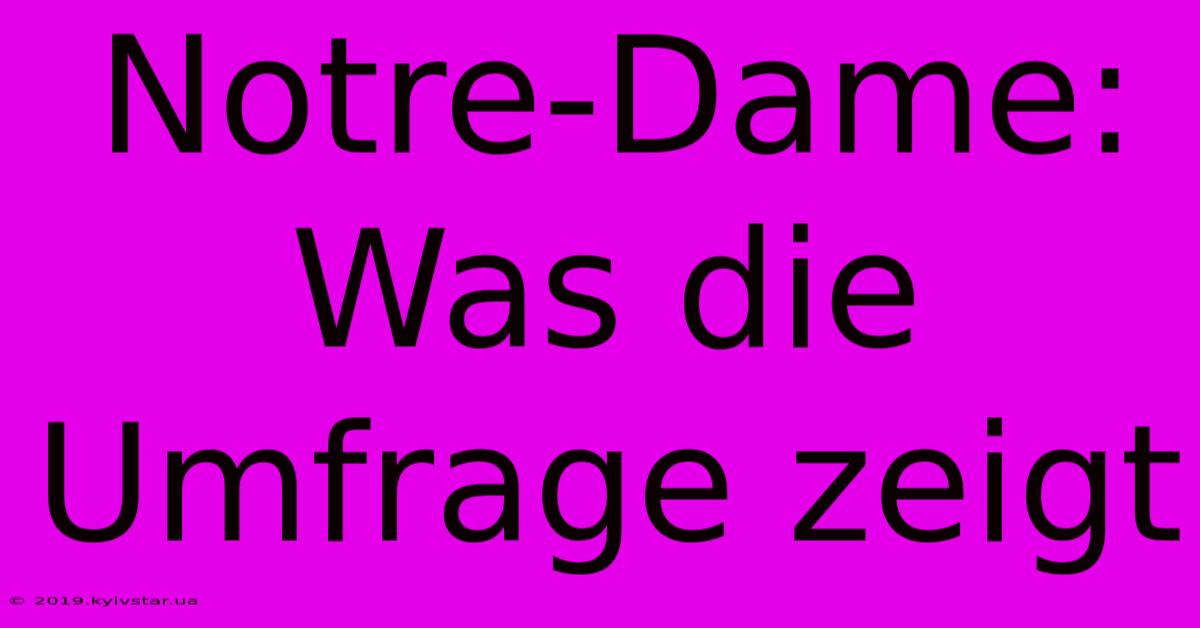 Notre-Dame: Was die Umfrage zeigt

© 2019.kyivstar.ua